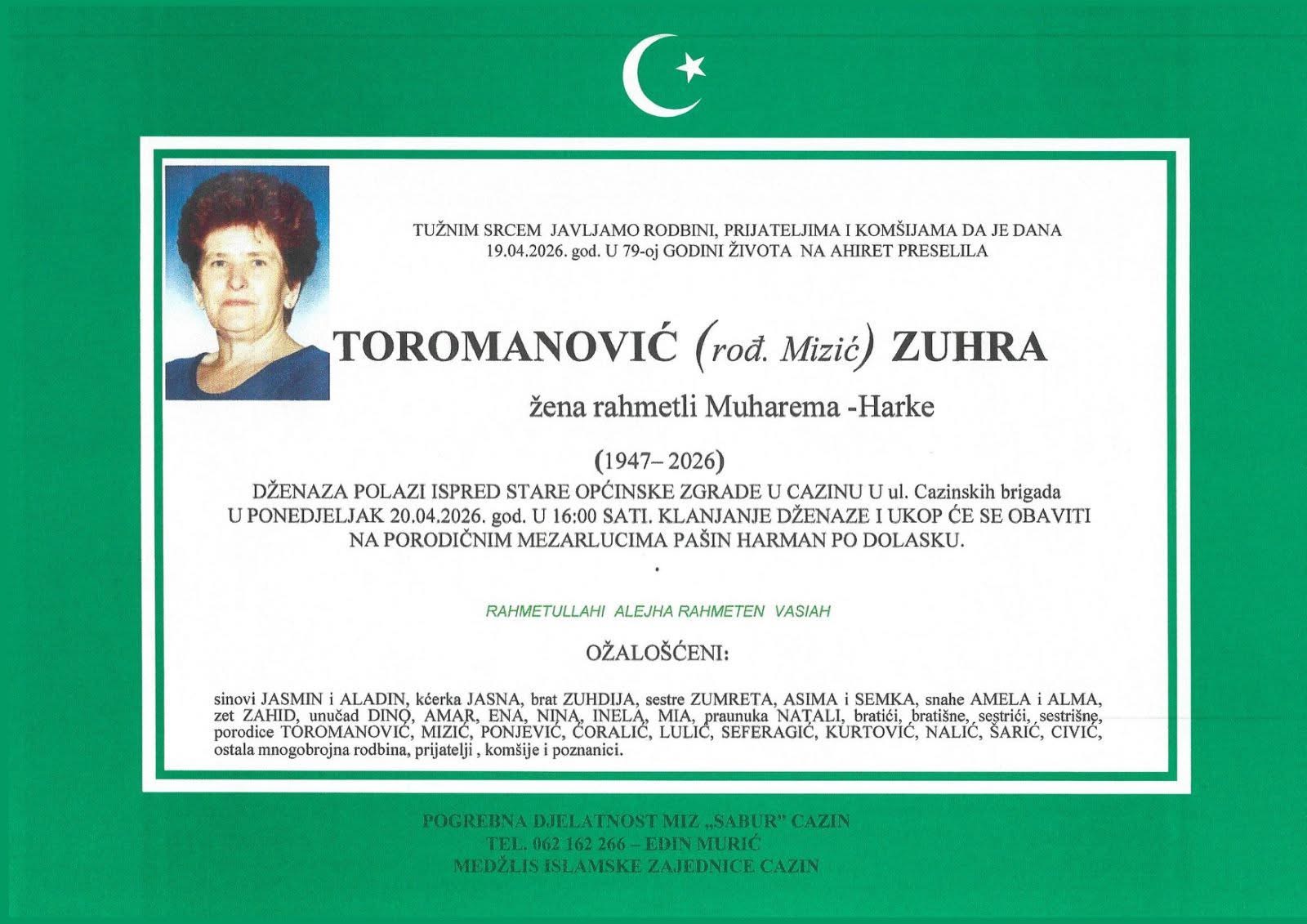 TUŽNIM SRCEM JAVLJAMO RODBINI, PRIJATELJIMA I KOMŠIJAMA DA JE DANA 19.04.2026. god. U 79-oj GODINI ŽIVOTA NA AHIRET PRESELILA

TOROMANOVIĆ (rođ. Mizić) ZUHRA

žena rahmetli Muharema -Harke

(1947– 2026)

DŽENAZA POLAZI ISPRED STARE OPĆINSKE ZGRADE U CAZINU U ul. Cazinskih brigada U PONEDJELJAK 20.04.2026. god. U 16:00 SATI. KLANJANJE DŽENAZE I UKOP ĆE SE OBAVITI NA PORODIČNIM MEZARLUCIMA PAŠIN HARMAN PO DOLASKU.

RAHMETULLAHI ALEJHA RAHMETEN VASIAH

OŽALOŠĆENI:

sinovi JASMIN i ALADIN, kćerka JASNA, brat ZUHDIJA, sestre ZUMRETA, ASIMA i SEMKA, snahe AMELA i ALMA, zet ZAHID, unučad DINO, AMAR, ENA, NINA, INELA, MIA, praunuka NATALI, bratići, bratišne, sestrići, sestrišne, porodice TOROMANOVIĆ, MIZIĆ, PONJEVIĆ, ĆORALIĆ, LULIĆ, SEFERAGIĆ, KURTOVIĆ, NALIĆ, ŠARIĆ, CIVIĆ, ostala mnogobrojna rodbina, prijatelji , komšije i poznanici.

POGREBNA DJELATNOST MIZ „SABUR" CAZIN
TEL. 062 162 266 – EDIN MURIĆ
MEDŽLIS ISLAMSKE ZAJEDNICE CAZIN